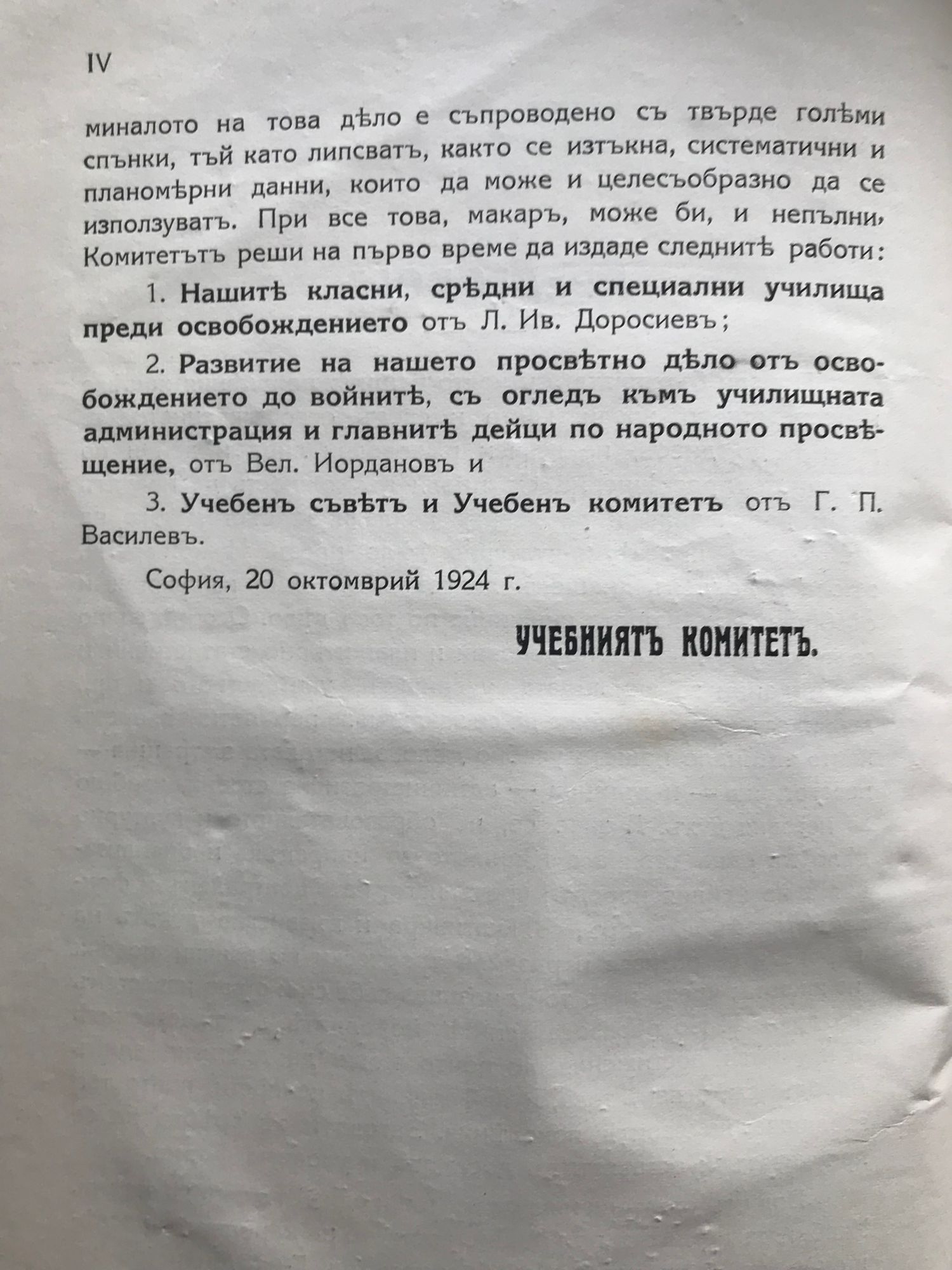 IV

миналото на това дѣло е съпроводено съ твърде голѣми спънки, тъй като липсватъ, както се изтъкна, систематични и планомѣрни данни, които да може и целесъобразно да се използуватъ. При все това, макаръ, може би, и непълни, Комитетътъ реши на първо време да издаде следнитѣ работи:

1. Нашитѣ класни, срѣдни и специални училища преди освобождението отъ Л. Ив. Доросиевъ;

2. Развитие на нашето просвѣтно дѣло отъ освобождението до войнитѣ, съ огледъ къмъ училищната администрация и главнитѣ дейци по народното просвѣщение, отъ Вел. Иордановъ и

3. Учебенъ съвѣтъ и Учебенъ комитетъ отъ Г. П. Василевъ.

София, 20 октомврий 1924 г.

УЧЕБНИЯТЪ КОМИТЕТЪ.